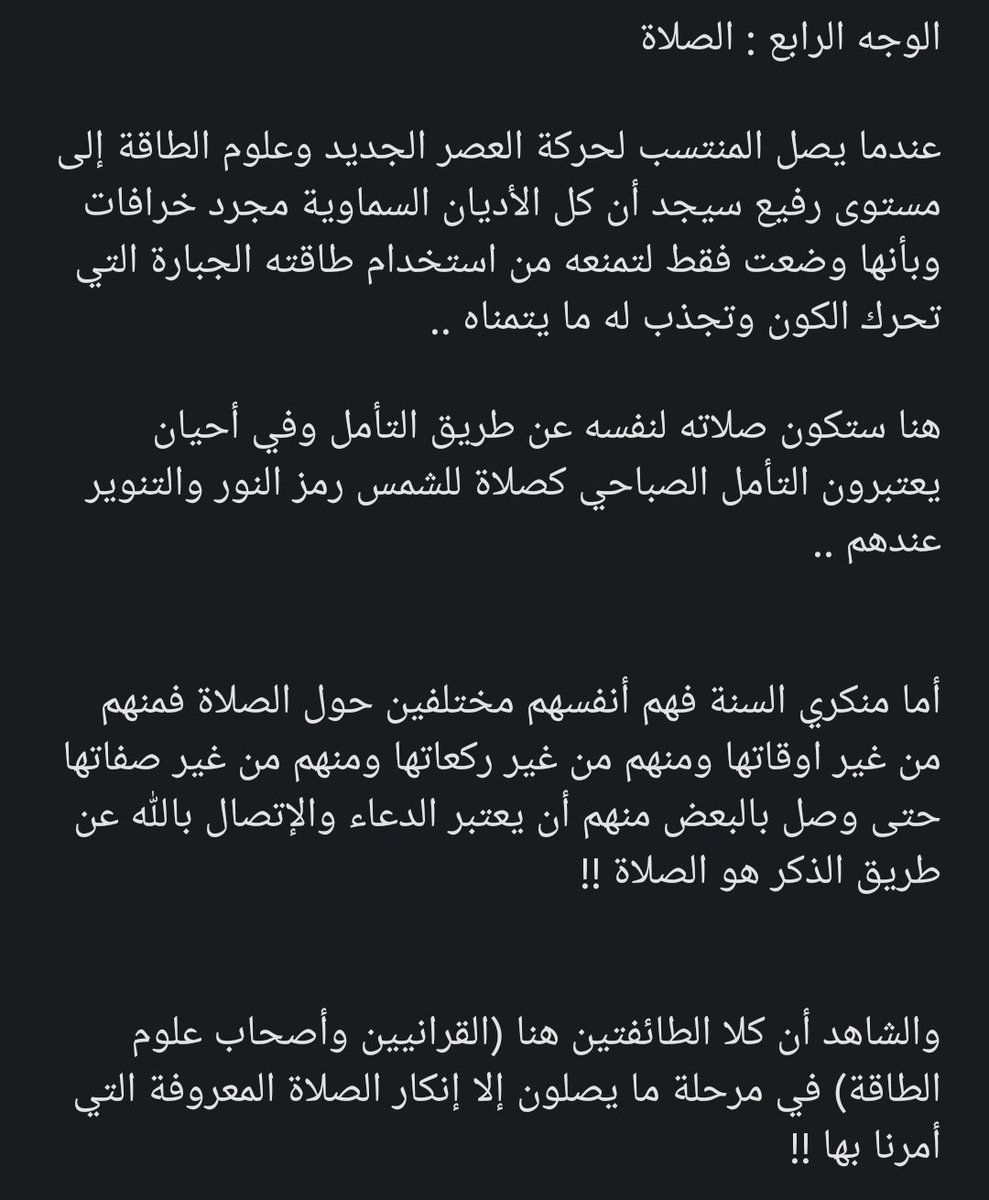 الوجه الرابع : الصلاة

عندما يصل المنتسب لحركة العصر الجديد وعلوم الطاقة إلى مستوى رفيع سيجد أن كل الأديان السماوية مجرد خرافات وبأنها وضعت فقط لتمنعه من استخدام طاقته الجبارة التي تحرك الكون وتجذب له ما يتمناه ..

هنا ستكون صلاته لنفسه عن طريق التأمل وفي أحيان يعتبرون التأمل الصباحي كصلاة للشمس رمز النور والتنوير عندهم ..

أما منكري السنة فهم أنفسهم مختلفين حول الصلاة فمنهم من غير اوقاتها ومنهم من غير ركعاتها ومنهم من غير صفاتها حتى وصل بالبعض منهم أن يعتبر الدعاء والإتصال بالله عن طريق الذكر هو الصلاة !!

والشاهد أن كلا الطائفتين هنا (القرانيين وأصحاب علوم الطاقة) في مرحلة ما يصلون إلا إنكار الصلاة المعروفة التي أمرنا بها !!